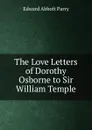 Edward Abbott Parry

The Love Letters of Dorothy Osborne to Sir William Temple